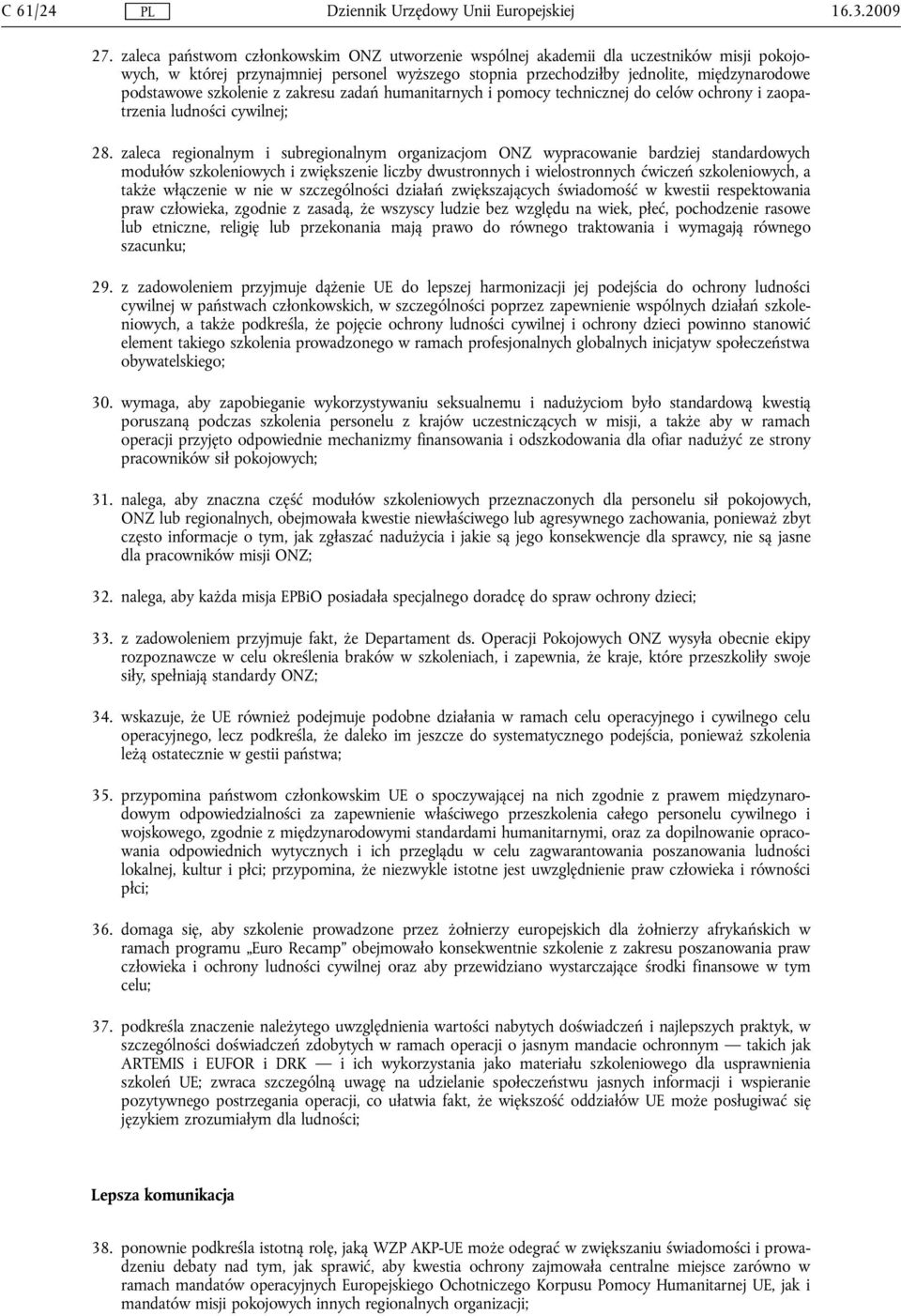 C 61/24 PL Dziennik Urzędowy Unii Europejskiej 16.3.2009

27. zaleca państwom członkowskim ONZ utworzenie wspólnej akademii dla uczestników misji pokojowych, w której przynajmniej personel wyższego stopnia przechodziłby jednolite, międzynarodowe podstawowe szkolenie z zakresu zadań humanitarnych i pomocy technicznej do celów ochrony i zaopatrzenia ludności cywilnej;

28. zaleca regionalnym i subregionalnym organizacjom ONZ wypracowanie bardziej standardowych modułów szkoleniowych i zwiększenie liczby dwustronnych i wielostronnych ćwiczeń szkoleniowych, a także włączenie w nie w szczególności działań zwiększających świadomość w kwestii respektowania praw człowieka, zgodnie z zasadą, że wszyscy ludzie bez względu na wiek, płeć, pochodzenie rasowe lub etniczne, religię lub przekonania mają prawo do równego traktowania i wymagają równego szacunku;

29. z zadowoleniem przyjmuje dążenie UE do lepszej harmonizacji jej podejścia do ochrony ludności cywilnej w państwach członkowskich, w szczególności poprzez zapewnienie wspólnych działań szkoleniowych, a także podkreśla, że pojęcie ochrony ludności cywilnej i ochrony dzieci powinno stanowić element takiego szkolenia prowadzonego w ramach profesjonalnych globalnych inicjatyw społeczeństwa obywatelskiego;

30. wymaga, aby zapobieganie wykorzystywaniu seksualnemu i nadużyciom było standardową kwestią poruszaną podczas szkolenia personelu z krajów uczestniczących w misji, a także aby w ramach operacji przyjęto odpowiednie mechanizmy finansowania i odszkodowania dla ofiar nadużyć ze strony pracowników sił pokojowych;

31. nalega, aby znaczna część modułów szkoleniowych przeznaczonych dla personelu sił pokojowych, ONZ lub regionalnych, obejmowała kwestie niewłaściwego lub agresywnego zachowania, ponieważ zbyt często informacje o tym, jak zgłaszać nadużycia i jakie są jego konsekwencje dla sprawcy, nie są jasne dla pracowników misji ONZ;

32. nalega, aby każda misja EPBiO posiadała specjalnego doradcę do spraw ochrony dzieci;

33. z zadowoleniem przyjmuje fakt, że Departament ds. Operacji Pokojowych ONZ wysyła obecnie ekipy rozpoznawcze w celu określenia braków w szkoleniach, i zapewnia, że kraje, które przeszkoliły swoje siły, spełniają standardy ONZ;

34. wskazuje, że UE również podejmuje podobne działania w ramach celu operacyjnego i cywilnego celu operacyjnego, lecz podkreśla, że daleko im jeszcze do systematycznego podejścia, ponieważ szkolenia leżą ostatecznie w gestii państwa;

35. przypomina państwom członkowskim UE o spoczywającej na nich zgodnie z prawem międzynarodowym odpowiedzialności za zapewnienie właściwego przeszkolenia całego personelu cywilnego i wojskowego, zgodnie z międzynarodowymi standardami humanitarnymi, oraz za dopilnowanie opracowania odpowiednich wytycznych i ich przeglądu w celu zagwarantowania poszanowania ludności lokalnej, kultur i płci; przypomina, że niezwykle istotne jest uwzględnienie praw człowieka i równości płci;

36. domaga się, aby szkolenie prowadzone przez żołnierzy europejskich dla żołnierzy afrykańskich w ramach programu „Euro Recamp” obejmowało konsekwentnie szkolenie z zakresu poszanowania praw człowieka i ochrony ludności cywilnej oraz aby przewidziano wystarczające środki finansowe w tym celu;

37. podkreśla znaczenie należytego uwzględnienia wartości nabytych doświadczeń i najlepszych praktyk, w szczególności doświadczeń zdobytych w ramach operacji o jasnym mandacie ochronnym — takich jak ARTEMIS i EUFOR i DRK — i ich wykorzystania jako materiału szkoleniowego dla usprawnienia szkoleń UE; zwraca szczególną uwagę na udzielanie społeczeństwu jasnych informacji i wspieranie pozytywnego postrzegania operacji, co ułatwia fakt, że większość oddziałów UE może posługiwać się językiem zrozumiałym dla ludności;

Lepsza komunikacja

38. ponownie podkreśla istotną rolę, jaką WZP AKP-UE może odegrać w zwiększaniu świadomości i prowadzeniu debaty nad tym, jak sprawić, aby kwestia ochrony zajmowała centralne miejsce zarówno w ramach mandatów operacyjnych Europejskiego Ochotniczego Korpusu Pomocy Humanitarnej UE, jak i mandatów misji pokojowych innych regionalnych organizacji;